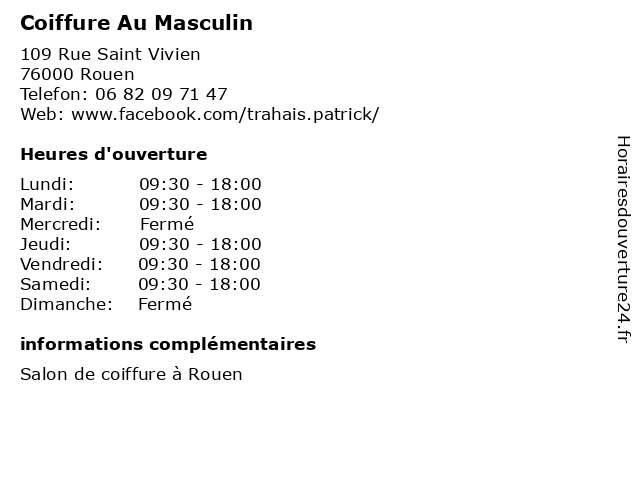 Coiffure Au Masculin

109 Rue Saint Vivien
76000 Rouen
Telefon: 06 82 09 71 47
Web: www.facebook.com/trahais.patrick/

Heures d'ouverture

Lundi: 09:30 - 18:00
Mardi: 09:30 - 18:00
Mercredi: Fermé
Jeudi: 09:30 - 18:00
Vendredi: 09:30 - 18:00
Samedi: 09:30 - 18:00
Dimanche: Fermé

informations complémentaires

Salon de coiffure à Rouen

Horairesdouverture24.fr